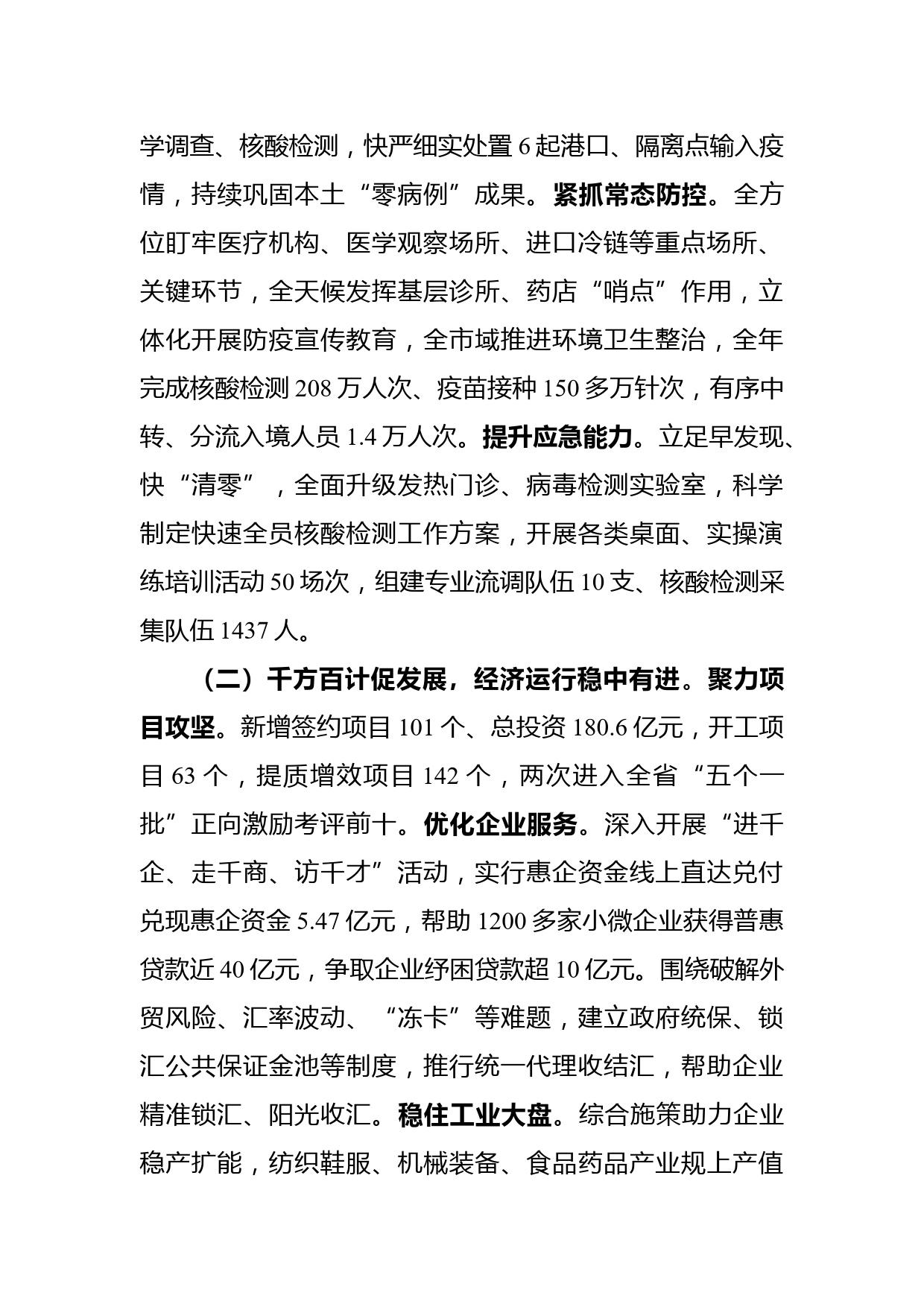 学调查、核酸检测，快严细实处置 6 起港口、隔离点输入疫情，持续巩固本土“零病例”成果。紧抓常态防控。全方位盯牢医疗机构、医学观察场所、进口冷链等重点场所、关键环节，全天候发挥基层诊所、药店“哨点”作用，立体化开展防疫宣传教育，全市域推进环境卫生整治，全年完成核酸检测 208 万人次、疫苗接种 150 多万针次，有序中转、分流入境人员 1.4 万人次。提升应急能力。立足早发现、快“清零”，全面升级发热门诊、病毒检测实验室，科学制定快速全员核酸检测工作方案，开展各类桌面、实操演练培训活动 50 场次，组建专业流调队伍 10 支、核酸检测采集队伍 1437 人。

（二）千方百计促发展，经济运行稳中有进。聚力项目攻坚。新增签约项目 101 个、总投资 180.6 亿元，开工项目 63 个，提质增效项目 142 个，两次进入全省“五个一批”正向激励考评前十。优化企业服务。深入开展“进千企、走千商、访千才”活动，实行惠企资金线上直达兑付兑现惠企资金 5.47 亿元，帮助 1200 多家小微企业获得普惠贷款近 40 亿元，争取企业纾困贷款超 10 亿元。围绕破解外贸风险、汇率波动、“冻卡”等难题，建立政府统保、锁汇公共保证金池等制度，推行统一代理收结汇，帮助企业精准锁汇、阳光收汇。稳住工业大盘。综合施策助力企业稳产扩能，纺织鞋服、机械装备、食品药品产业规上产值